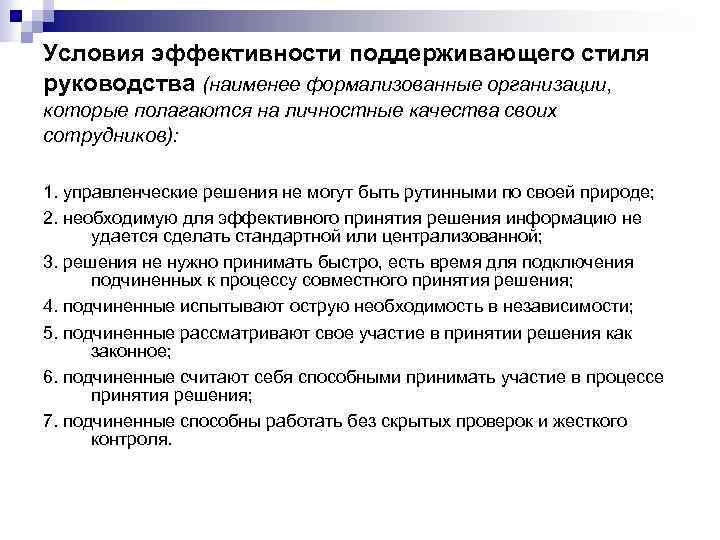 Условия эффективности поддерживающего стиля руководства (наименее формализованные организации, которые полагаются на личностные качества своих сотрудников):

1. управленческие решения не могут быть рутинными по своей природе;

2. необходимую для эффективного принятия решения информацию не удается сделать стандартной или централизованной;

3. решения не нужно принимать быстро, есть время для подключения подчиненных к процессу совместного принятия решения;

4. подчиненные испытывают острую необходимость в независимости;

5. подчиненные рассматривают свое участие в принятии решения как законное;

6. подчиненные считают себя способными принимать участие в процессе принятия решения;

7. подчиненные способны работать без скрытых проверок и жесткого контроля.